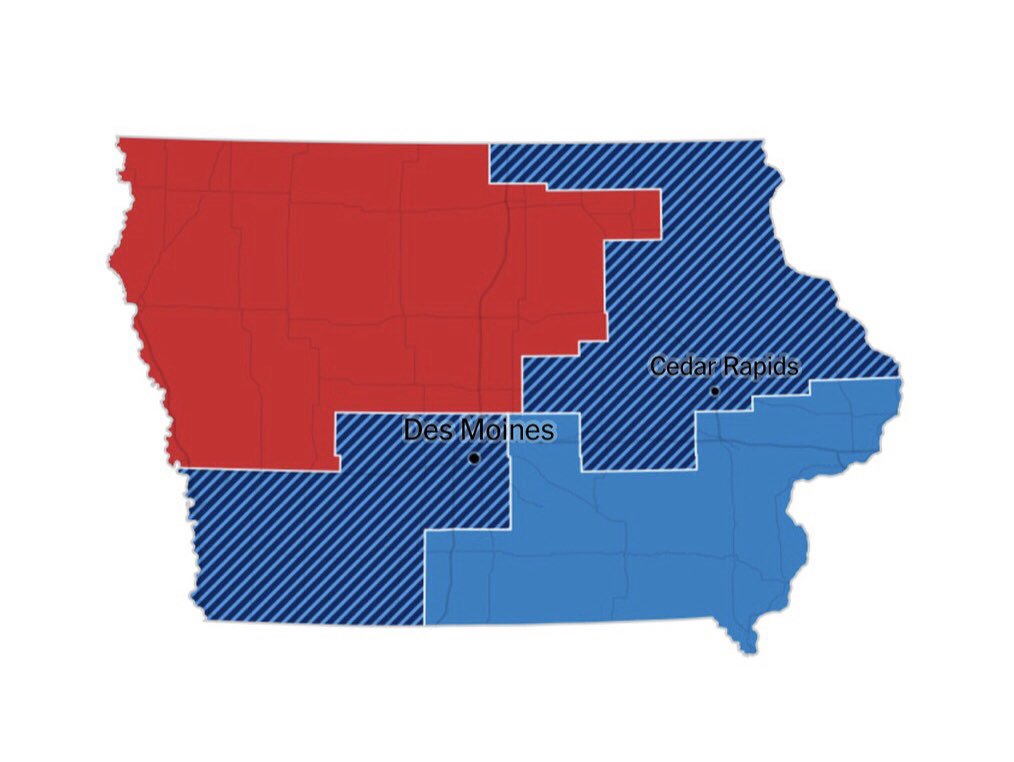 Cedar Rapids
Des Moines